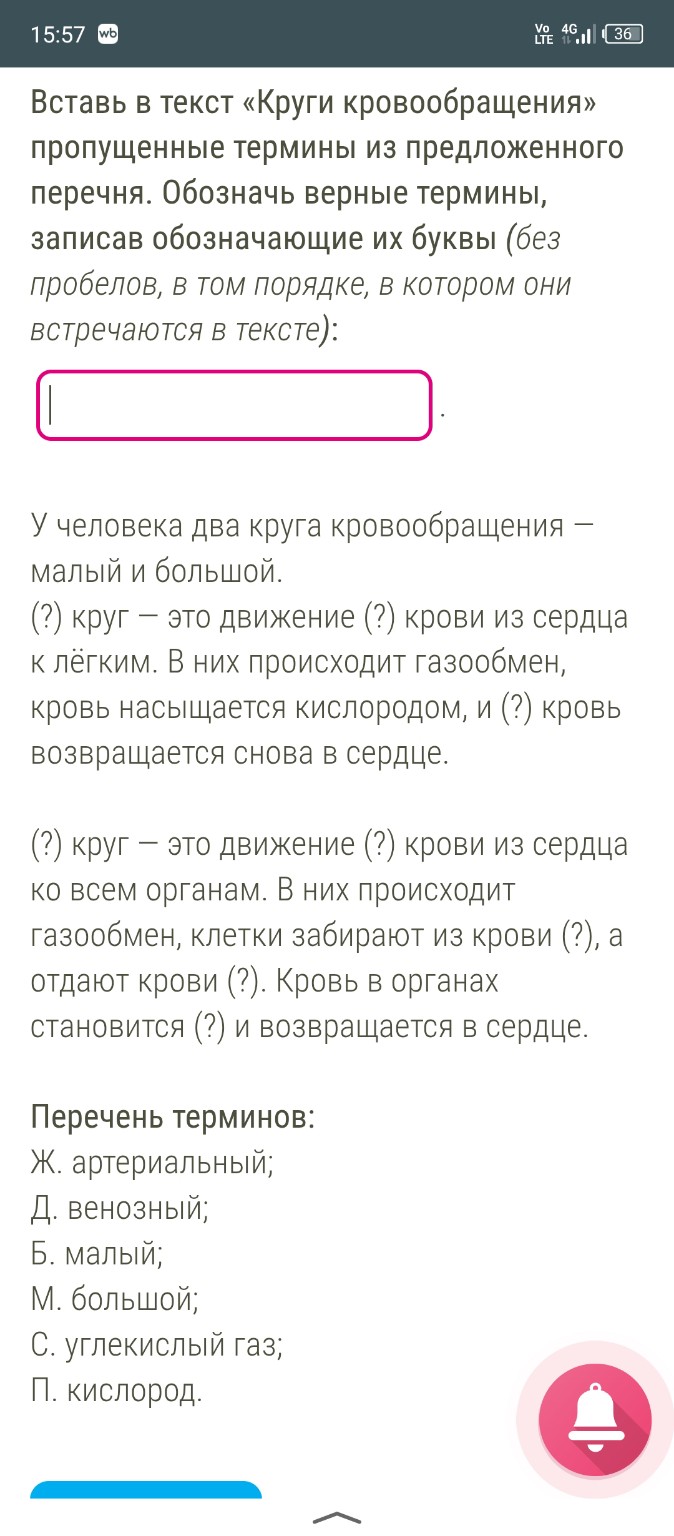 15:57 wb Vo LTE 4G 36

Вставь в текст «Круги кровообращения» пропущенные термины из предложенного перечня. Обозначь верные термины, записав обозначающие их буквы (без пробелов, в том порядке, в котором они встречаются в тексте):

.

У человека два круга кровообращения — малый и большой.
(?) круг — это движение (?) крови из сердца к лёгким. В них происходит газообмен, кровь насыщается кислородом, и (?) кровь возвращается снова в сердце.

(?) круг — это движение (?) крови из сердца ко всем органам. В них происходит газообмен, клетки забирают из крови (?), а отдают крови (?). Кровь в органах становится (?) и возвращается в сердце.

Перечень терминов:
Ж. артериальный;
Д. венозный;
Б. малый;
М. большой;
С. углекислый газ;
П. кислород.